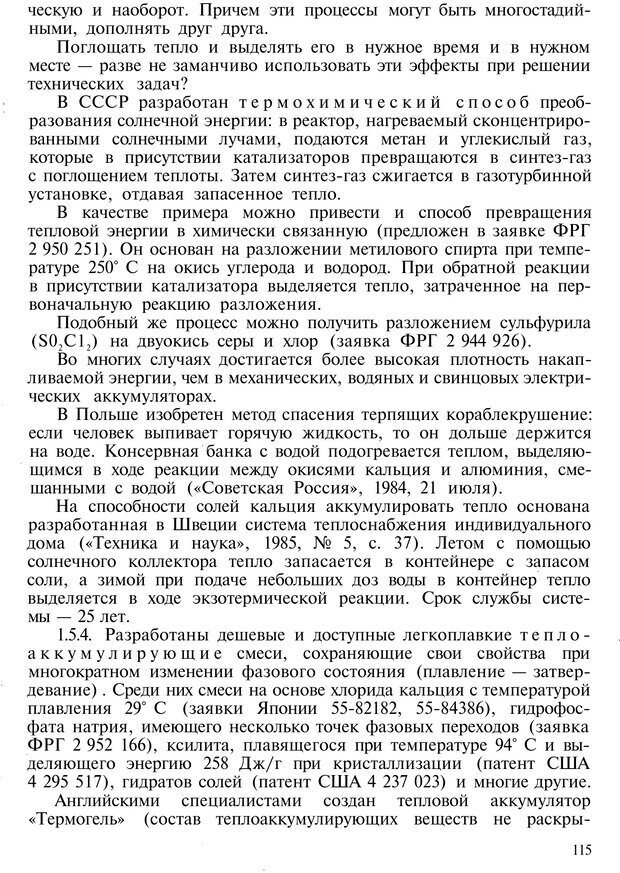 ческую и наоборот. Причем эти процессы могут быть многостадийными, дополнять друг друга.

Поглощать тепло и выделять его в нужное время и в нужном месте — разве не заманчиво использовать эти эффекты при решении технических задач?

В СССР разработан термохимический способ преобразования солнечной энергии: в реактор, нагреваемый сконцентрированными солнечными лучами, подаются метан и углекислый газ, которые в присутствии катализаторов превращаются в синтез-газ с поглощением теплоты. Затем синтез-газ сжигается в газотурбинной установке, отдавая запасенное тепло.

В качестве примера можно привести и способ превращения тепловой энергии в химически связанную (предложен в заявке ФРГ 2 950 251). Он основан на разложении метилового спирта при температуре 250° С на окись углерода и водород. При обратной реакции в присутствии катализатора выделяется тепло, затраченное на первоначальную реакцию разложения.

Подобный же процесс можно получить разложением сульфурила ($S0_2C1_2$) на двуокись серы и хлор (заявка ФРГ 2 944 926).

Во многих случаях достигается более высокая плотность накапливаемой энергии, чем в механических, водяных и свинцовых электрических аккумуляторах.

В Польше изобретен метод спасения терпящих кораблекрушение: если человек выпивает горячую жидкость, то он дольше держится на воде. Консервная банка с водой подогревается теплом, выделяющимся в ходе реакции между окисями кальция и алюминия, смешанными с водой («Советская Россия», 1984, 21 июля).

На способности солей кальция аккумулировать тепло основана разработанная в Швеции система теплоснабжения индивидуального дома («Техника и наука», 1985, № 5, с. 37). Летом с помощью солнечного коллектора тепло запасается в контейнере с запасом соли, а зимой при подаче небольших доз воды в контейнер тепло выделяется в ходе экзотермической реакции. Срок службы системы — 25 лет.

1.5.4. Разработаны дешевые и доступные легкоплавкие теплоаккумулирующие смеси, сохраняющие свои свойства при многократном изменении фазового состояния (плавление — затвердевание) . Среди них смеси на основе хлорида кальция с температурой плавления 29° С (заявки Японии 55-82182, 55-84386), гидрофосфата натрия, имеющего несколько точек фазовых переходов (заявка ФРГ 2 952 166), ксилита, плавящегося при температуре 94° С и выделяющего энергию 258 Дж/г при кристаллизации (патент США 4 295 517), гидратов солей (патент США 4 237 023) и многие другие.

Английскими специалистами создан тепловой аккумулятор «Термогель» (состав теплоаккумулирующих веществ не раскры-

115